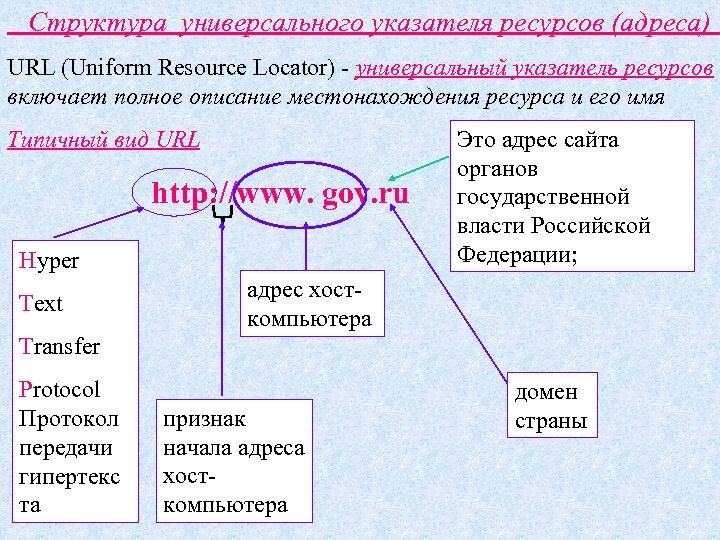 Структура универсального указателя ресурсов (адреса)

URL (Uniform Resource Locator) - универсальный указатель ресурсов включает полное описание местонахождения ресурса и его имя

Типичный вид URL

http://www. gov.ru

Это адрес сайта органов государственной власти Российской Федерации;

Hyper
Text
Transfer
Protocol
Протокол передачи гипертекста

адрес хост-компьютера

признак начала адреса хост-компьютера

домен страны